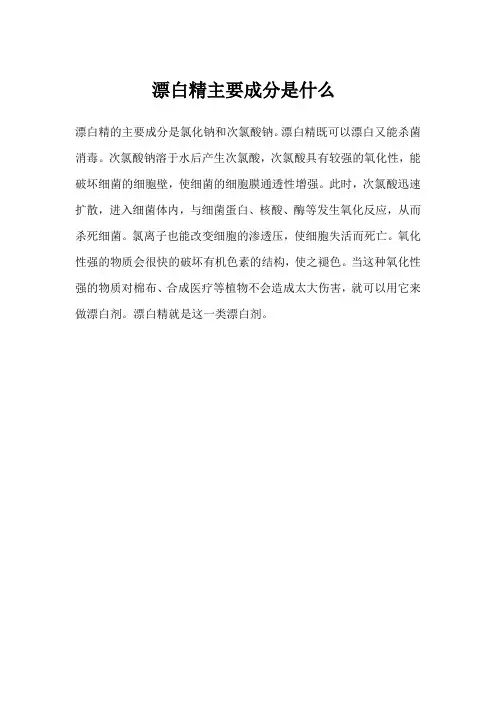 漂白精主要成分是什么

漂白精的主要成分是氯化钠和次氯酸钠。漂白精既可以漂白又能杀菌消毒。次氯酸钠溶于水后产生次氯酸，次氯酸具有较强的氧化性，能破坏细菌的细胞壁，使细菌的细胞膜通透性增强。此时，次氯酸迅速扩散，进入细菌体内，与细菌蛋白、核酸、酶等发生氧化反应，从而杀死细菌。氯离子也能改变细胞的渗透压，使细胞失活而死亡。氧化性强的物质会很快的破坏有机色素的结构，使之褪色。当这种氧化性强的物质对棉布、合成医疗等植物不会造成太大伤害，就可以用它来做漂白剂。漂白精就是这一类漂白剂。